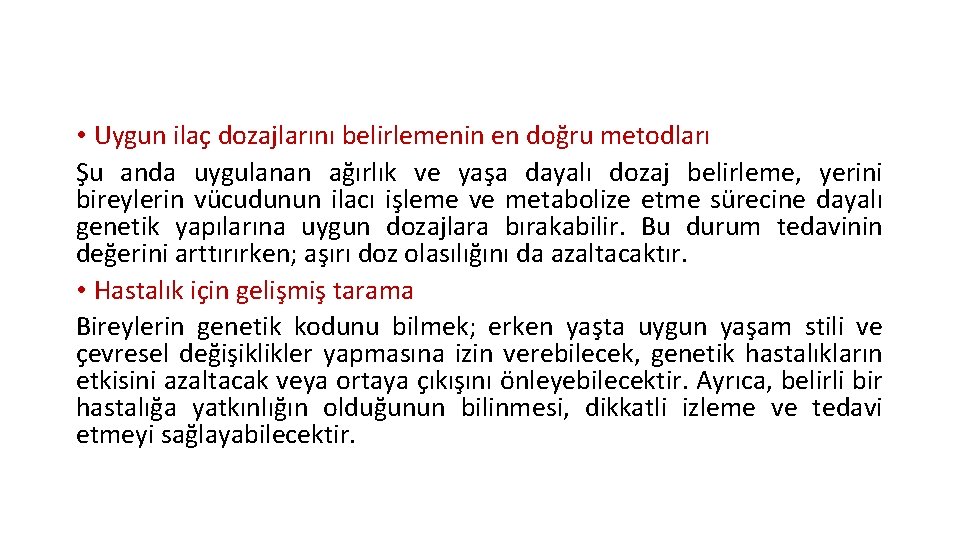 • Uygun ilaç dozajlarını belirlemenin en doğru metodları
Şu anda uygulanan ağırlık ve yaşa dayalı dozaj belirleme, yerini bireylerin vücudunun ilacı işleme ve metabolize etme sürecine dayalı genetik yapılarına uygun dozajlara bırakabilir. Bu durum tedavinin değerini arttırırken; aşırı doz olasılığını da azaltacaktır.
• Hastalık için gelişmiş tarama
Bireylerin genetik kodunu bilmek; erken yaşta uygun yaşam stili ve çevresel değişiklikler yapmasına izin verebilecek, genetik hastalıkların etkisini azaltacak veya ortaya çıkışını önleyebilecektir. Ayrıca, belirli bir hastalığa yatkınlığın olduğunun bilinmesi, dikkatli izleme ve tedavi etmeyi sağlayabilecektir.